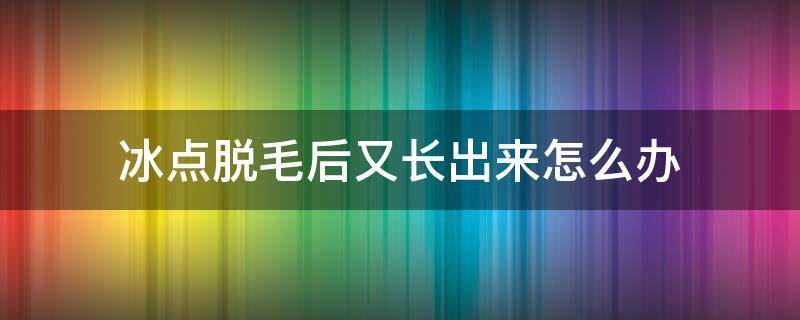 冰点脱毛后又长出来怎么办